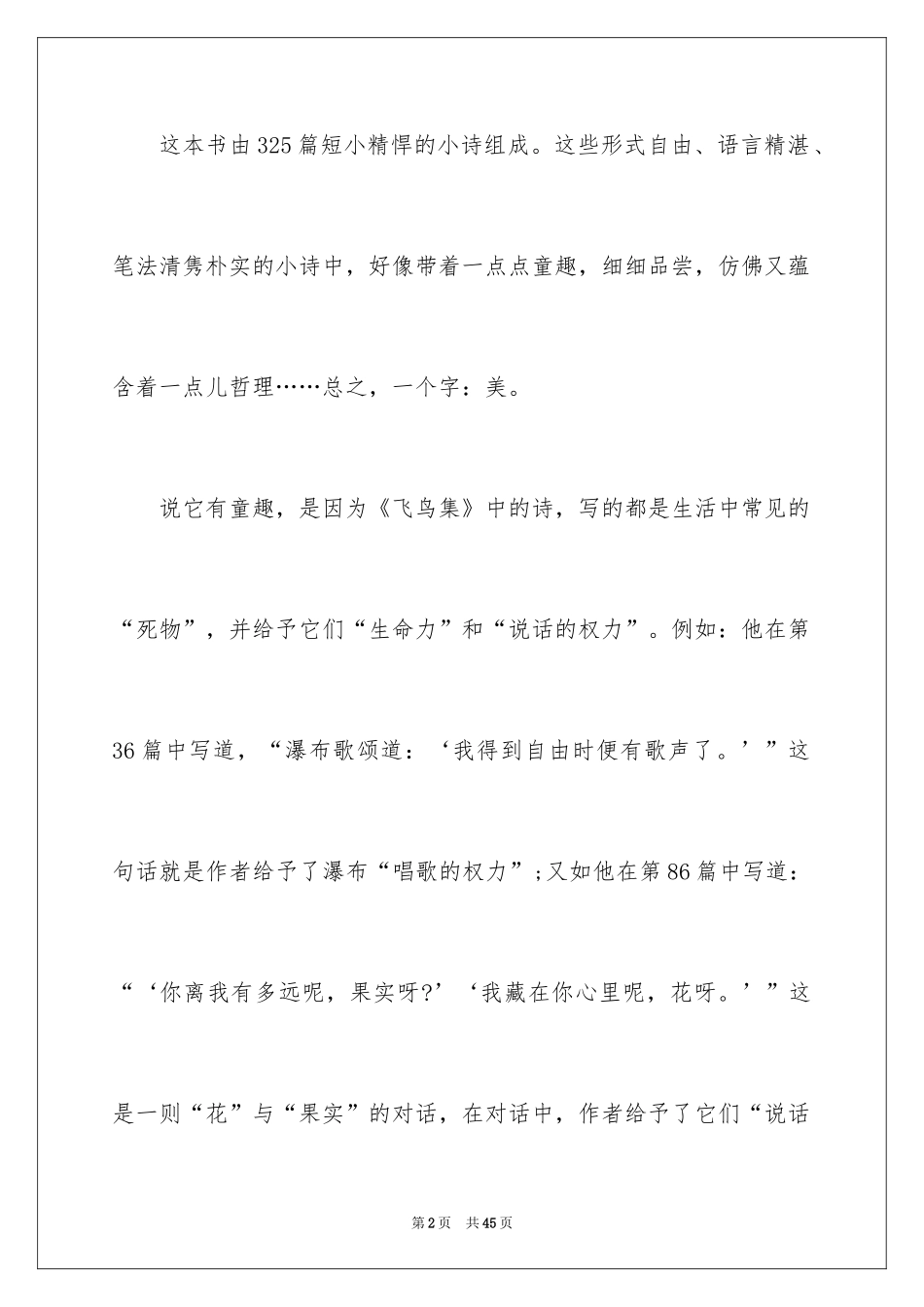 这本书由325篇短小精悍的小诗组成。这些形式自由、语言精湛、笔法清隽朴实的小诗中，好像带着一点点童趣，细细品尝，仿佛又蕴含着一点儿哲理……总之，一个字：美。

说它有童趣，是因为《飞鸟集》中的诗，写的都是生活中常见的“死物”，并给予它们“生命力”和“说话的权力”。例如：他在第36篇中写道，“瀑布歌颂道：‘我得到自由时便有歌声了。’”这句话就是作者给予了瀑布“唱歌的权力”；又如他在第86篇中写道：“‘你离我有多远呢，果实呀?’‘我藏在你心里呢，花呀。’”这是一则“花”与“果实”的对话，在对话中，作者给予了它们“说话

第2页 共45页